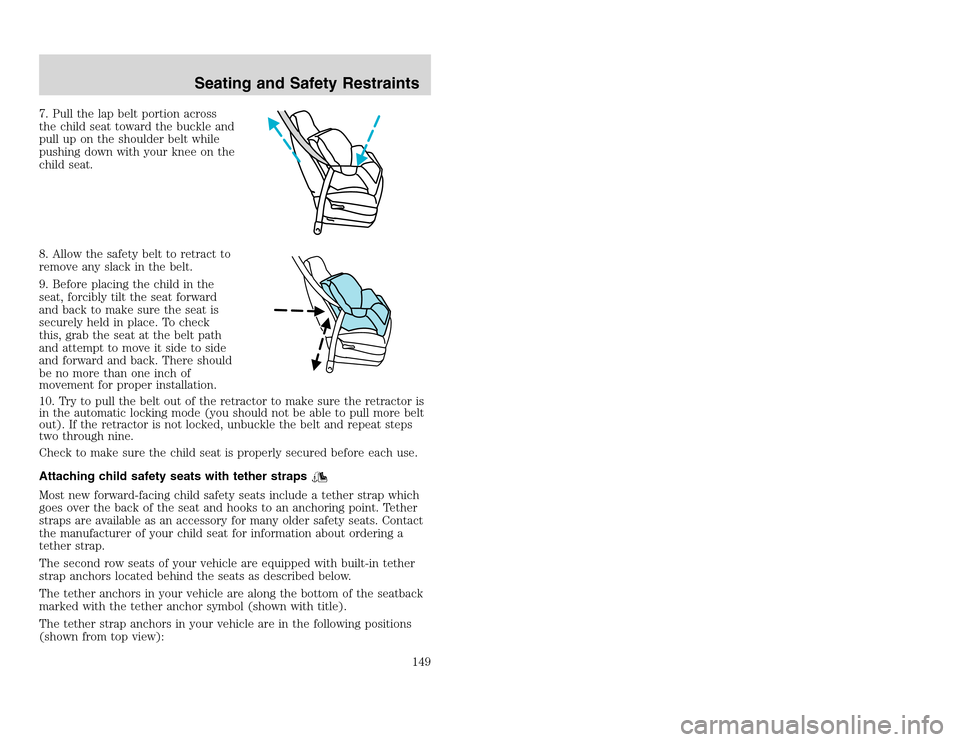 Seating and Safety Restraints

7. Pull the lap belt portion across the child seat toward the buckle and pull up on the shoulder belt while pushing down with your knee on the child seat.

8. Allow the safety belt to retract to remove any slack in the belt.

9. Before placing the child in the seat, forcibly tilt the seat forward and back to make sure the seat is securely held in place. To check this, grab the seat at the belt path and attempt to move it side to side and forward and back. There should be no more than one inch of movement for proper installation.

10. Try to pull the belt out of the retractor to make sure the retractor is in the automatic locking mode (you should not be able to pull more belt out). If the retractor is not locked, unbuckle the belt and repeat steps two through nine.

Check to make sure the child seat is properly secured before each use.

Attaching child safety seats with tether straps

Most new forward-facing child safety seats include a tether strap which goes over the back of the seat and hooks to an anchoring point. Tether straps are available as an accessory for many older safety seats. Contact the manufacturer of your child seat for information about ordering a tether strap.

The second row seats of your vehicle are equipped with built-in tether strap anchors located behind the seats as described below.

The tether anchors in your vehicle are along the bottom of the seatback marked with the tether anchor symbol (shown with title).

The tether strap anchors in your vehicle are in the following positions (shown from top view):

149

carmanualsonline.info